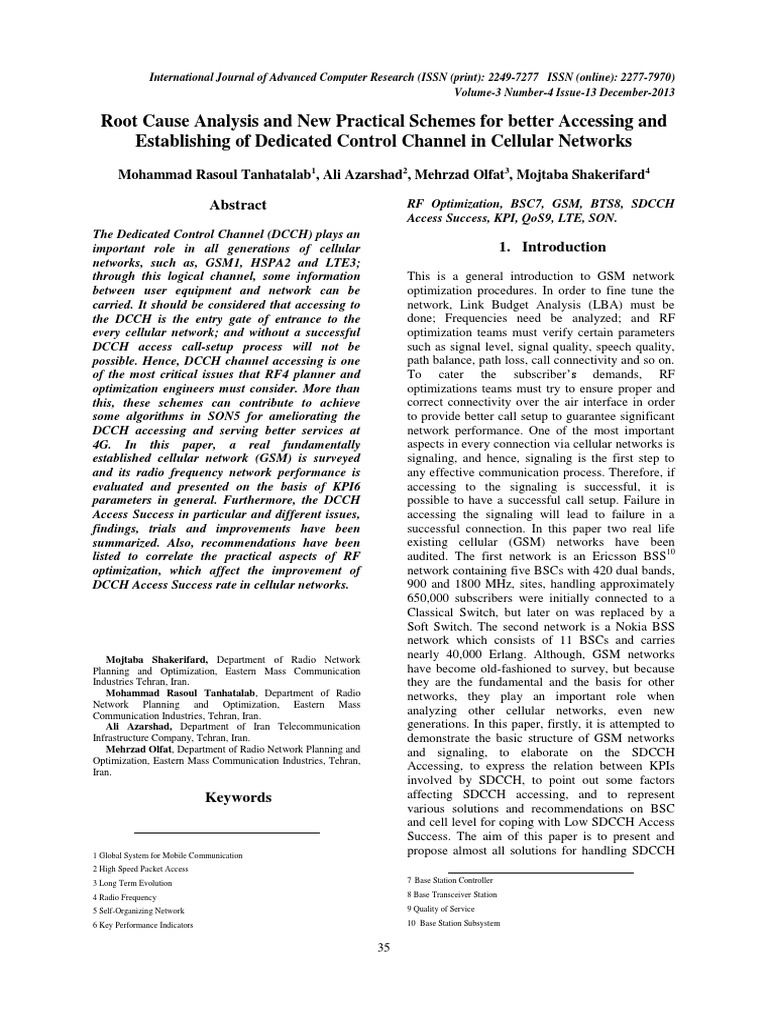 International Journal of Advanced Computer Research (ISSN (print): 2249-7277 ISSN (online): 2277-7970)
Volume-3 Number-4 Issue-13 December-2013

Root Cause Analysis and New Practical Schemes for better Accessing and Establishing of Dedicated Control Channel in Cellular Networks

Mohammad Rasoul Tanhatalab$^1$, Ali Azarshad$^2$, Mehrzad Olfat$^3$, Mojtaba Shakerifard$^4$

Abstract

The Dedicated Control Channel (DCCH) plays an important role in all generations of cellular networks, such as, GSM1, HSPA2 and LTE3; through this logical channel, some information between user equipment and network can be carried. It should be considered that accessing to the DCCH is the entry gate of entrance to the every cellular network; and without a successful DCCH access call-setup process will not be possible. Hence, DCCH channel accessing is one of the most critical issues that RF4 planner and optimization engineers must consider. More than this, these schemes can contribute to achieve some algorithms in SON5 for ameliorating the DCCH accessing and serving better services at 4G. In this paper, a real fundamentally established cellular network (GSM) is surveyed and its radio frequency network performance is evaluated and presented on the basis of KPI6 parameters in general. Furthermore, the DCCH Access Success in particular and different issues, findings, trials and improvements have been summarized. Also, recommendations have been listed to correlate the practical aspects of RF optimization, which affect the improvement of DCCH Access Success rate in cellular networks.

Mojtaba Shakerifard, Department of Radio Network Planning and Optimization, Eastern Mass Communication Industries Tehran, Iran.
Mohammad Rasoul Tanhatalab, Department of Radio Network Planning and Optimization, Eastern Mass Communication Industries, Tehran, Iran.
Ali Azarshad, Department of Iran Telecommunication Infrastructure Company, Tehran, Iran.
Mehrzad Olfat, Department of Radio Network Planning and Optimization, Eastern Mass Communication Industries, Tehran, Iran.

Keywords

1 Global System for Mobile Communication
2 High Speed Packet Access
3 Long Term Evolution
4 Radio Frequency
5 Self-Organizing Network
6 Key Performance Indicators

RF Optimization, BSC7, GSM, BTS8, SDCCH Access Success, KPI, QoS9, LTE, SON.

1. Introduction

This is a general introduction to GSM network optimization procedures. In order to fine tune the network, Link Budget Analysis (LBA) must be done; Frequencies need be analyzed; and RF optimization teams must verify certain parameters such as signal level, signal quality, speech quality, path balance, path loss, call connectivity and so on. To cater the subscriber's demands, RF optimizations teams must try to ensure proper and correct connectivity over the air interface in order to provide better call setup to guarantee significant network performance. One of the most important aspects in every connection via cellular networks is signaling, and hence, signaling is the first step to any effective communication process. Therefore, if accessing to the signaling is successful, it is possible to have a successful call setup. Failure in accessing the signaling will lead to failure in a successful connection. In this paper two real life existing cellular (GSM) networks have been audited. The first network is an Ericsson BSS$^{10}$ network containing five BSCs with 420 dual bands, 900 and 1800 MHz, sites, handling approximately 650,000 subscribers were initially connected to a Classical Switch, but later on was replaced by a Soft Switch. The second network is a Nokia BSS network which consists of 11 BSCs and carries nearly 40,000 Erlang. Although, GSM networks have become old-fashioned to survey, but because they are the fundamental and the basis for other networks, they play an important role when analyzing other cellular networks, even new generations. In this paper, firstly, it is attempted to demonstrate the basic structure of GSM networks and signaling, to elaborate on the SDCCH Accessing, to express the relation between KPIs involved by SDCCH, to point out some factors affecting SDCCH accessing, and to represent various solutions and recommendations on BSC and cell level for coping with Low SDCCH Access Success. The aim of this paper is to present and propose almost all solutions for handling SDCCH

7 Base Station Controller
8 Base Transceiver Station
9 Quality of Service
10 Base Station Subsystem

35